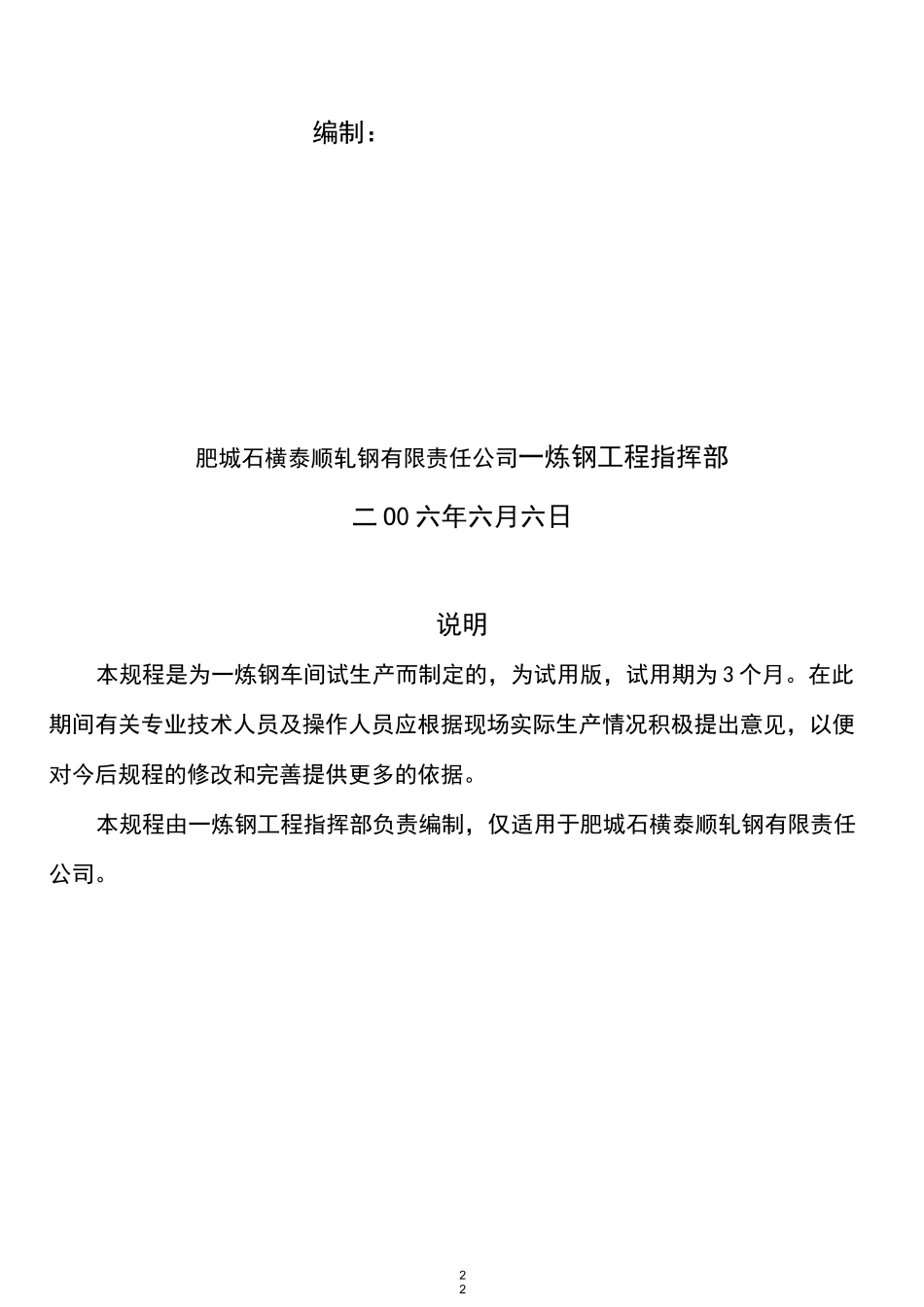 编制：

肥城石横泰顺轧钢有限责任公司一炼钢工程指挥部

二00六年六月六日

说明

本规程是为一炼钢车间试生产而制定的，为试用版，试用期为3个月。在此期间有关专业技术人员及操作人员应根据现场实际生产情况积极提出意见，以便对今后规程的修改和完善提供更多的依据。

本规程由一炼钢工程指挥部负责编制，仅适用于肥城石横泰顺轧钢有限责任公司。

2
2